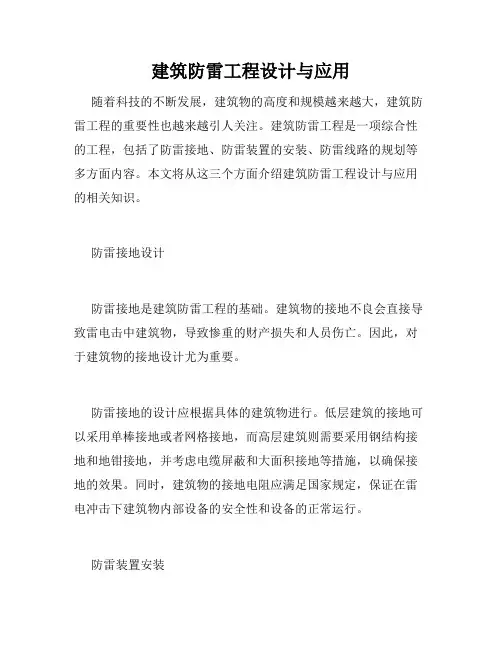 建筑防雷工程设计与应用

随着科技的不断发展，建筑物的高度和规模越来越大，建筑防雷工程的重要性也越来越引人关注。建筑防雷工程是一项综合性的工程，包括了防雷接地、防雷装置的安装、防雷线路的规划等多方面内容。本文将从这三个方面介绍建筑防雷工程设计与应用的相关知识。

防雷接地设计

防雷接地是建筑防雷工程的基础。建筑物的接地不良会直接导致雷电击中建筑物，导致惨重的财产损失和人员伤亡。因此，对于建筑物的接地设计尤为重要。

防雷接地的设计应根据具体的建筑物进行。低层建筑的接地可以采用单棒接地或者网格接地，而高层建筑则需要采用钢结构接地和地钳接地，并考虑电缆屏蔽和大面积接地等措施，以确保接地的效果。同时，建筑物的接地电阻应满足国家规定，保证在雷电冲击下建筑物内部设备的安全性和设备的正常运行。

防雷装置安装